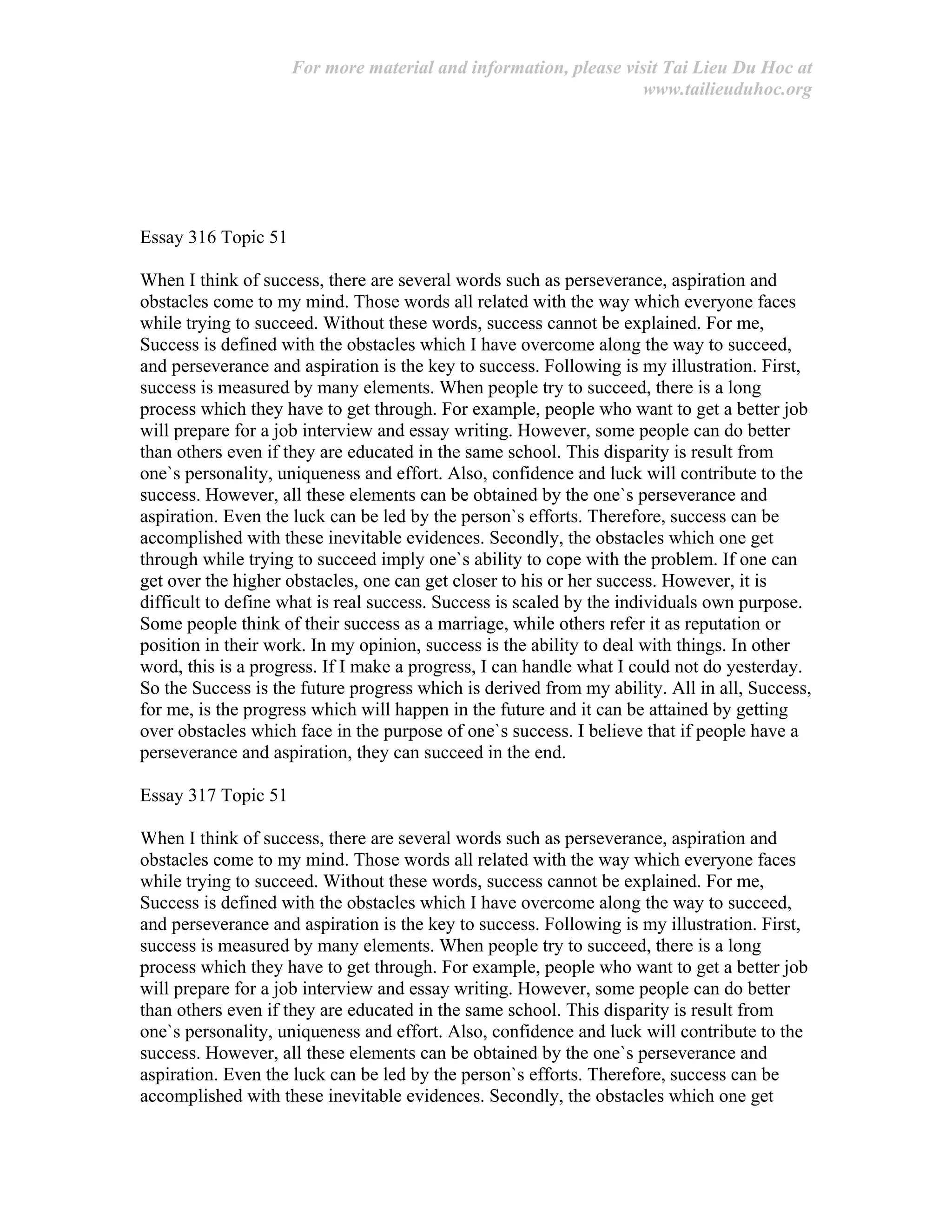 For more material and information, please visit Tai Lieu Du Hoc at www.tailieuduhoc.org

Essay 316 Topic 51

When I think of success, there are several words such as perseverance, aspiration and obstacles come to my mind. Those words all related with the way which everyone faces while trying to succeed. Without these words, success cannot be explained. For me, Success is defined with the obstacles which I have overcome along the way to succeed, and perseverance and aspiration is the key to success. Following is my illustration. First, success is measured by many elements. When people try to succeed, there is a long process which they have to get through. For example, people who want to get a better job will prepare for a job interview and essay writing. However, some people can do better than others even if they are educated in the same school. This disparity is result from one`s personality, uniqueness and effort. Also, confidence and luck will contribute to the success. However, all these elements can be obtained by the one`s perseverance and aspiration. Even the luck can be led by the person`s efforts. Therefore, success can be accomplished with these inevitable evidences. Secondly, the obstacles which one get through while trying to succeed imply one`s ability to cope with the problem. If one can get over the higher obstacles, one can get closer to his or her success. However, it is difficult to define what is real success. Success is scaled by the individuals own purpose. Some people think of their success as a marriage, while others refer it as reputation or position in their work. In my opinion, success is the ability to deal with things. In other word, this is a progress. If I make a progress, I can handle what I could not do yesterday. So the Success is the future progress which is derived from my ability. All in all, Success, for me, is the progress which will happen in the future and it can be attained by getting over obstacles which face in the purpose of one`s success. I believe that if people have a perseverance and aspiration, they can succeed in the end.

Essay 317 Topic 51

When I think of success, there are several words such as perseverance, aspiration and obstacles come to my mind. Those words all related with the way which everyone faces while trying to succeed. Without these words, success cannot be explained. For me, Success is defined with the obstacles which I have overcome along the way to succeed, and perseverance and aspiration is the key to success. Following is my illustration. First, success is measured by many elements. When people try to succeed, there is a long process which they have to get through. For example, people who want to get a better job will prepare for a job interview and essay writing. However, some people can do better than others even if they are educated in the same school. This disparity is result from one`s personality, uniqueness and effort. Also, confidence and luck will contribute to the success. However, all these elements can be obtained by the one`s perseverance and aspiration. Even the luck can be led by the person`s efforts. Therefore, success can be accomplished with these inevitable evidences. Secondly, the obstacles which one get